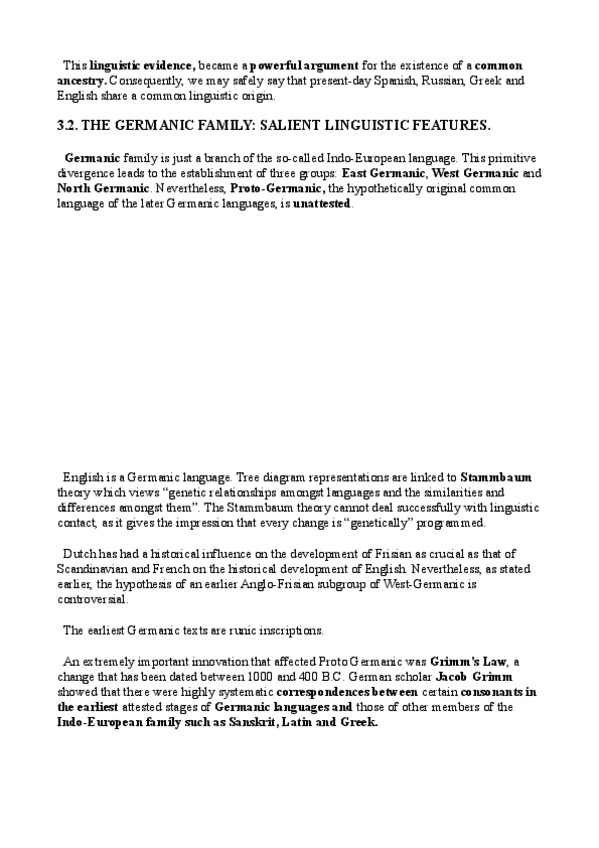 This linguistic evidence, became a powerful argument for the existence of a common ancestry. Consequently, we may safely say that present-day Spanish, Russian, Greek and English share a common linguistic origin.

3.2. THE GERMANIC FAMILY: SALIENT LINGUISTIC FEATURES.

Germanic family is just a branch of the so-called Indo-European language. This primitive divergence leads to the establishment of three groups: East Germanic, West Germanic and North Germanic. Nevertheless, Proto-Germanic, the hypothetically original common language of the later Germanic languages, is unattested.

English is a Germanic language. Tree diagram representations are linked to Stammbaum theory which views "genetic relationships amongst languages and the similarities and differences amongst them". The Stammbaum theory cannot deal successfully with linguistic contact, as it gives the impression that every change is "genetically" programmed.

Dutch has had a historical influence on the development of Frisian as crucial as that of Scandinavian and French on the historical development of English. Nevertheless, as stated earlier, the hypothesis of an earlier Anglo-Frisian subgroup of West-Germanic is controversial.

The earliest Germanic texts are runic inscriptions.

An extremely important innovation that affected Proto Germanic was Grimm's Law, a change that has been dated between 1000 and 400 B.C. German scholar Jacob Grimm showed that there were highly systematic correspondences between certain consonants in the earliest attested stages of Germanic languages and those of other members of the Indo-European family such as Sanskrit, Latin and Greek.